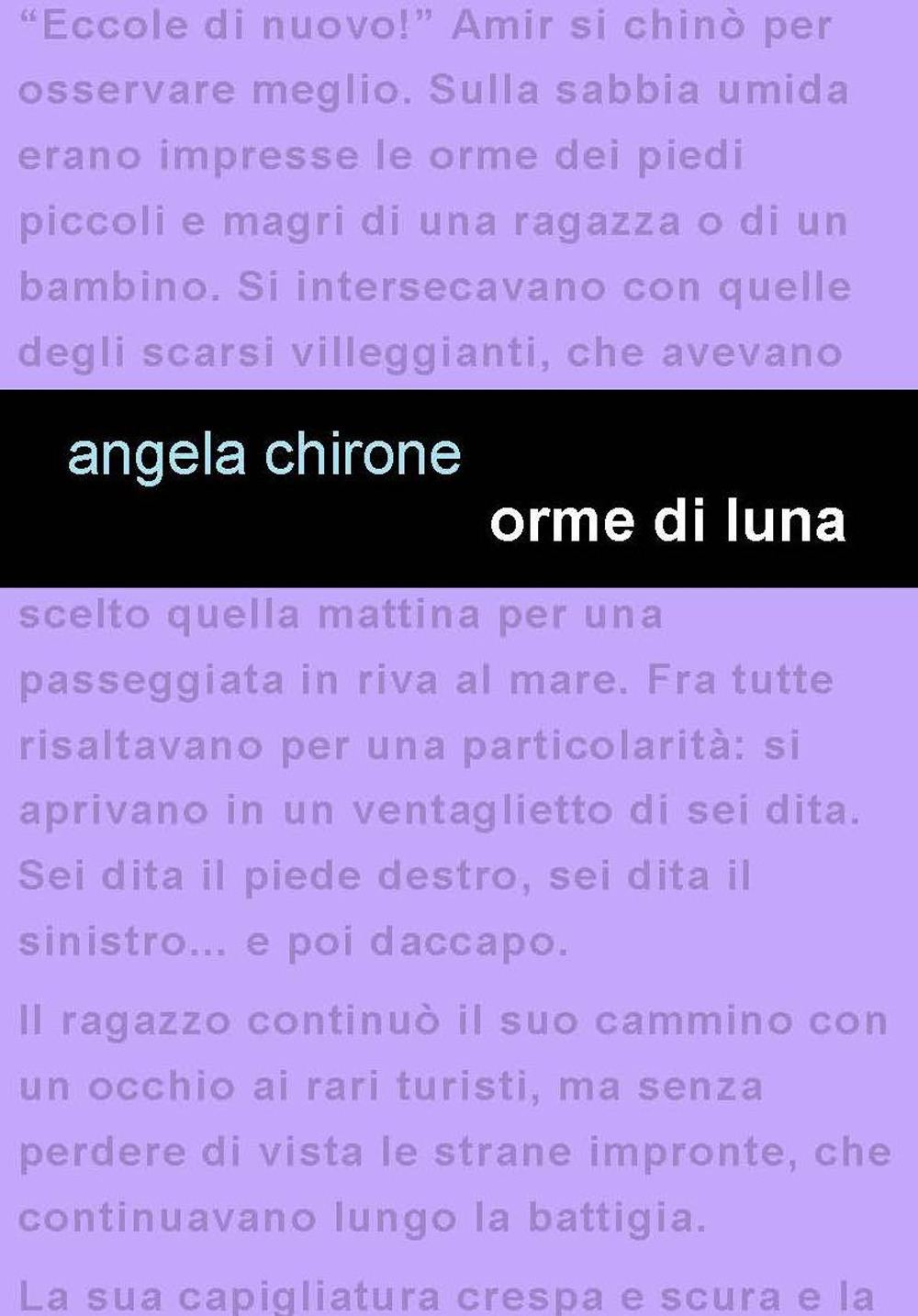 “Eccole di nuovo!” Amir si chinò per osservare meglio. Sulla sabbia umida erano impresse le orme dei piedi piccoli e magri di una ragazza o di un bambino. Si intersecavano con quelle degli scarsi villeggianti, che avevano

angela chirone

orme di luna

scelto quella mattina per una passeggiata in riva al mare. Fra tutte risaltavano per una particolarità: si aprivano in un ventaglietto di sei dita. Sei dita il piede destro, sei dita il sinistro... e poi daccapo.

Il ragazzo continuò il suo cammino con un occhio ai rari turisti, ma senza perdere di vista le strane impronte, che continuavano lungo la battigia.

La sua capigliatura crespa e scura e la